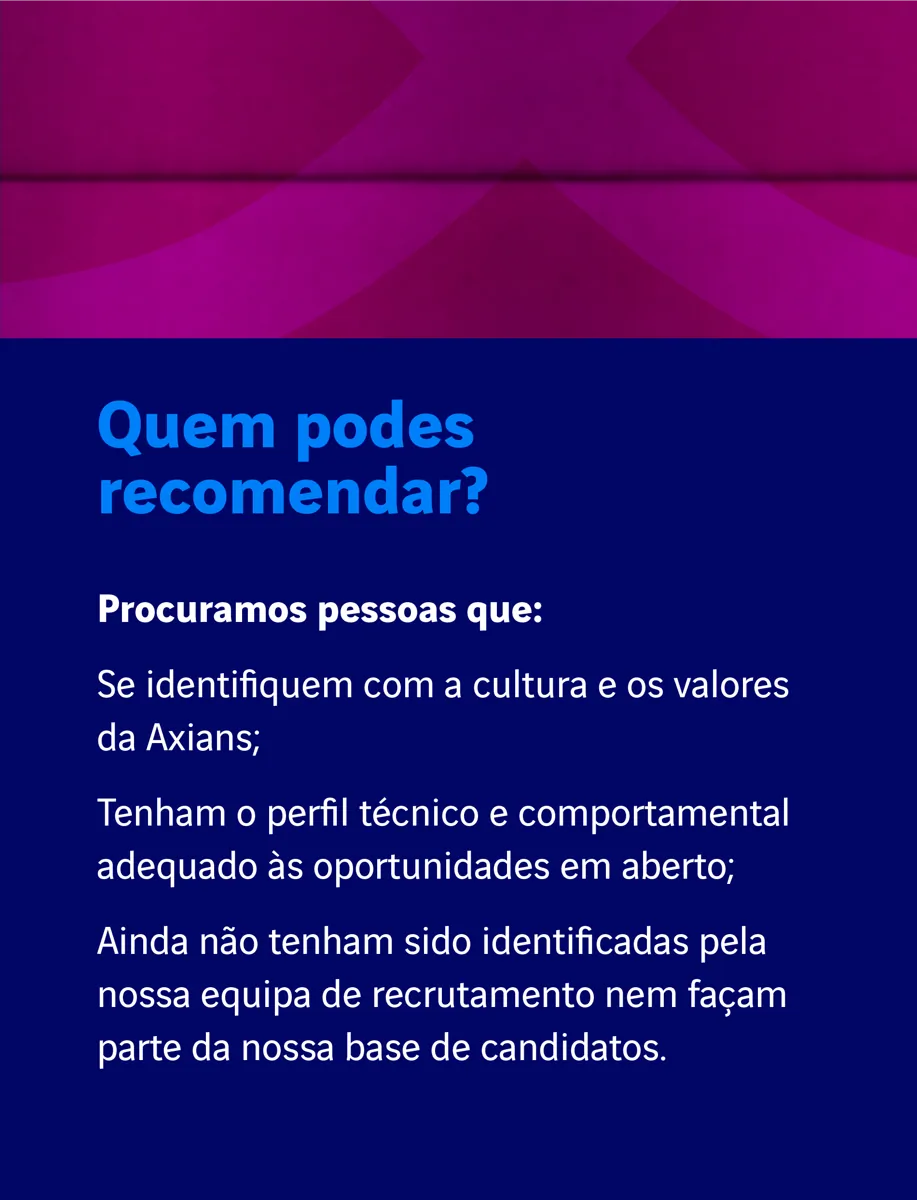 Quem podes recomendar?

Procuramos pessoas que:

Se identifiquem com a cultura e os valores da Axians;

Tenham o perfil técnico e comportamental adequado às oportunidades em aberto;

Ainda não tenham sido identificadas pela nossa equipa de recrutamento nem façam parte da nossa base de candidatos.